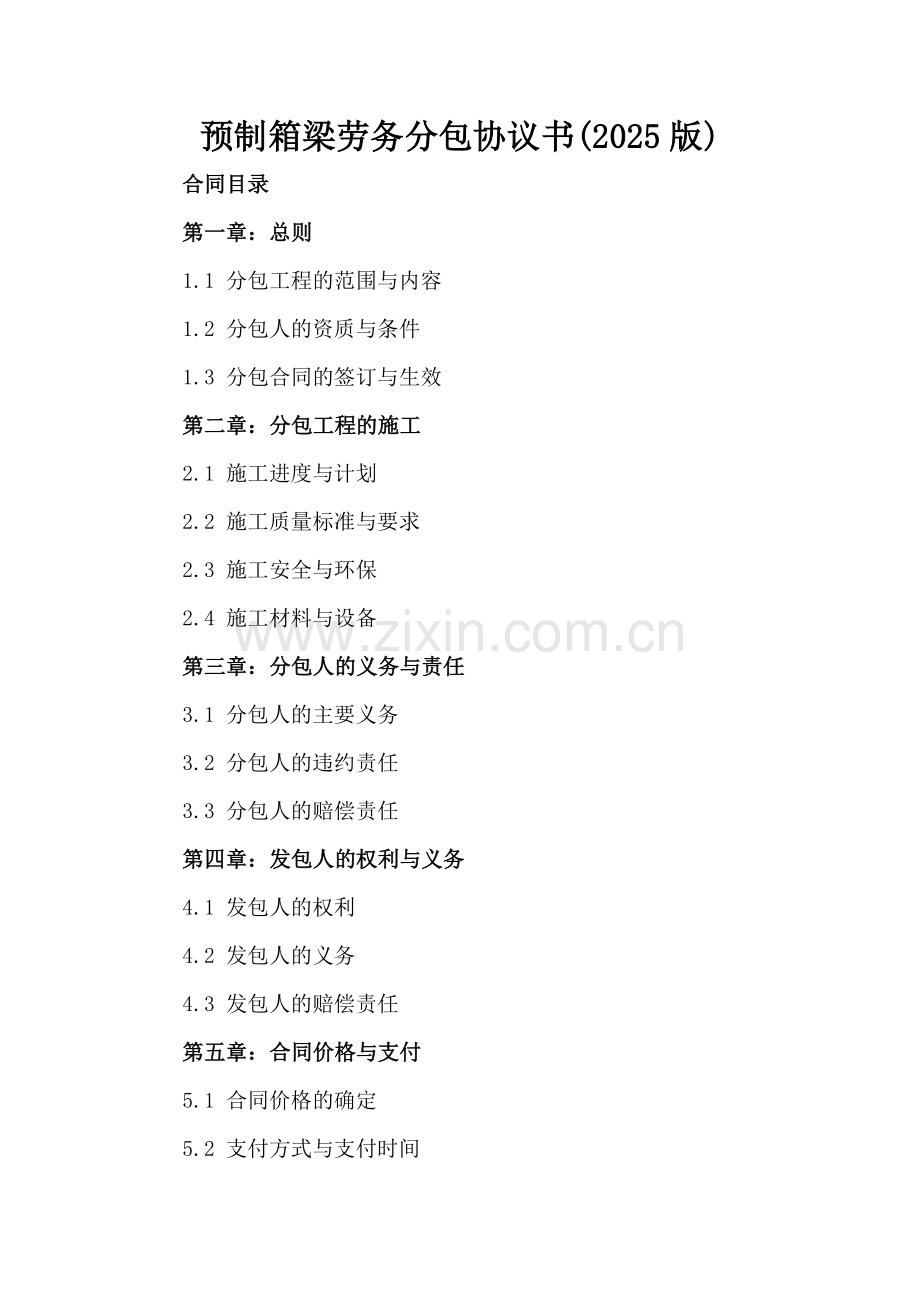 预制箱梁劳务分包协议书(2025版)

合同目录

第一章：总则

1.1 分包工程的范围与内容

1.2 分包人的资质与条件

1.3 分包合同的签订与生效

第二章：分包工程的施工

2.1 施工进度与计划

2.2 施工质量标准与要求

2.3 施工安全与环保

2.4 施工材料与设备

第三章：分包人的义务与责任

3.1 分包人的主要义务

3.2 分包人的违约责任

3.3 分包人的赔偿责任

第四章：发包人的权利与义务

4.1 发包人的权利

4.2 发包人的义务

4.3 发包人的赔偿责任

第五章：合同价格与支付

5.1 合同价格的确定

5.2 支付方式与支付时间

www.zixin.com.cn